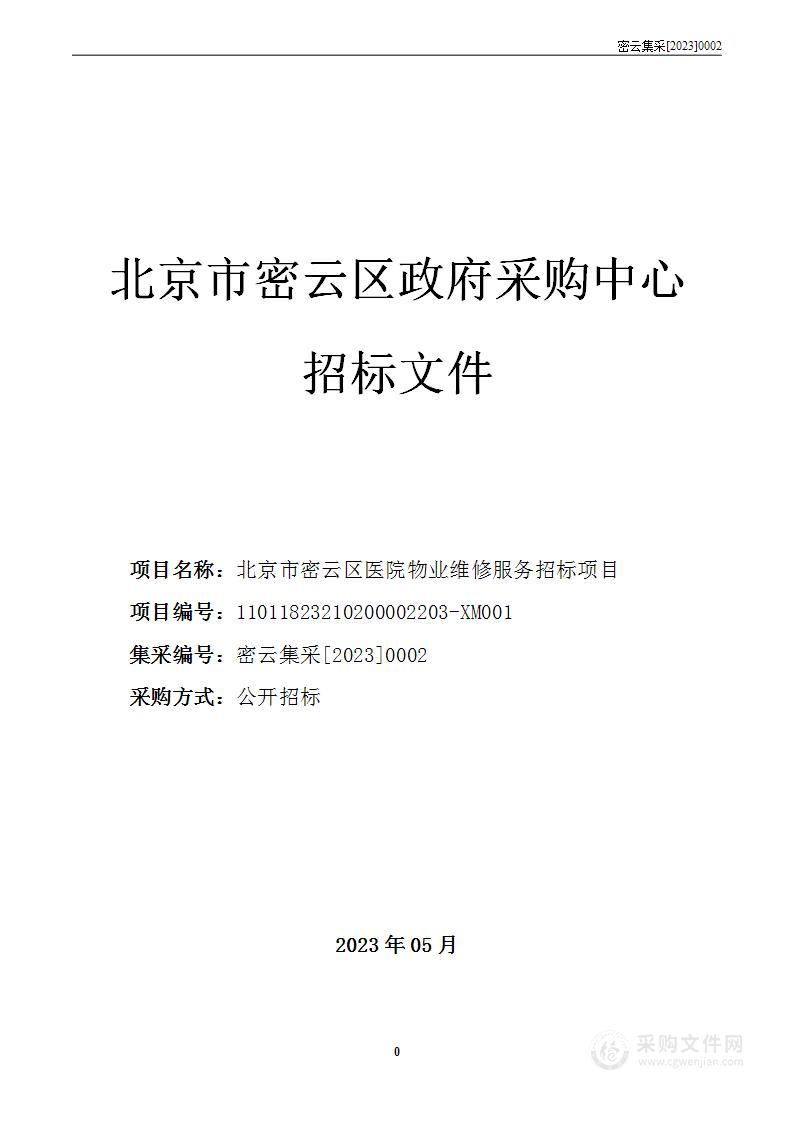 密云集采[2023]0002

北京市密云区政府采购中心

招标文件

项目名称：北京市密云区医院物业维修服务招标项目

项目编号：11011823210200002203-XM001

集采编号：密云集采[2023]0002

采购方式：公开招标

2023 年 05 月

0

采购文件网
www.cgwenjian.com